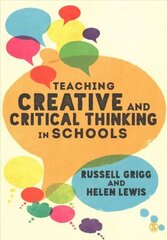 TEACHING
CREATIVE AND
CRITICAL THINKING
IN SCHOOLS

RUSSELL GRIGG
AND
HELEN LEWIS

S